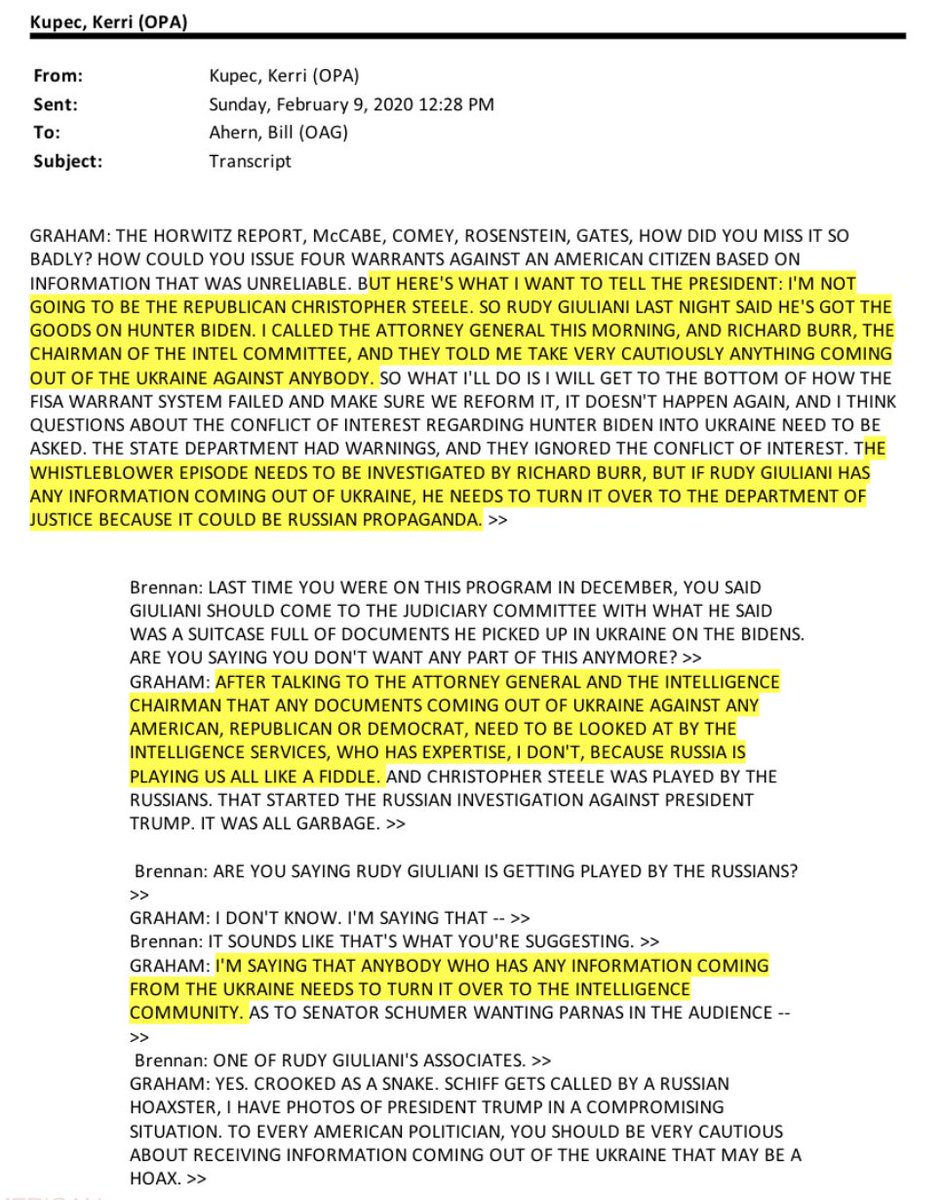 Kupec, Kerri (OPA)

From: Kupec, Kerri (OPA)
Sent: Sunday, February 9, 2020 12:28 PM
To: Ahern, Bill (OAG)
Subject: Transcript

GRAHAM: THE HORWITZ REPORT, McCABE, COMEY, ROSENSTEIN, GATES, HOW DID YOU MISS IT SO BADLY? HOW COULD YOU ISSUE FOUR WARRANTS AGAINST AN AMERICAN CITIZEN BASED ON INFORMATION THAT WAS UNRELIABLE. BUT HERE'S WHAT I WANT TO TELL THE PRESIDENT: I'M NOT GOING TO BE THE REPUBLICAN CHRISTOPHER STEELE. SO RUDY GIULIANI LAST NIGHT SAID HE'S GOT THE GOODS ON HUNTER BIDEN. I CALLED THE ATTORNEY GENERAL THIS MORNING, AND RICHARD BURR, THE CHAIRMAN OF THE INTEL COMMITTEE, AND THEY TOLD ME TAKE VERY CAUTIOUSLY ANYTHING COMING OUT OF THE UKRAINE AGAINST ANYBODY. SO WHAT I'LL DO IS I WILL GET TO THE BOTTOM OF HOW THE FISA WARRANT SYSTEM FAILED AND MAKE SURE WE REFORM IT, IT DOESN'T HAPPEN AGAIN, AND I THINK QUESTIONS ABOUT THE CONFLICT OF INTEREST REGARDING HUNTER BIDEN INTO UKRAINE NEED TO BE ASKED. THE STATE DEPARTMENT HAD WARNINGS, AND THEY IGNORED THE CONFLICT OF INTEREST. THE WHISTLEBLOWER EPISODE NEEDS TO BE INVESTIGATED BY RICHARD BURR, BUT IF RUDY GIULIANI HAS ANY INFORMATION COMING OUT OF UKRAINE, HE NEEDS TO TURN IT OVER TO THE DEPARTMENT OF JUSTICE BECAUSE IT COULD BE RUSSIAN PROPAGANDA. >>

Brennan: LAST TIME YOU WERE ON THIS PROGRAM IN DECEMBER, YOU SAID GIULIANI SHOULD COME TO THE JUDICIARY COMMITTEE WITH WHAT HE SAID WAS A SUITCASE FULL OF DOCUMENTS HE PICKED UP IN UKRAINE ON THE BIDENS. ARE YOU SAYING YOU DON'T WANT ANY PART OF THIS ANYMORE? >>
GRAHAM: AFTER TALKING TO THE ATTORNEY GENERAL AND THE INTELLIGENCE CHAIRMAN THAT ANY DOCUMENTS COMING OUT OF UKRAINE AGAINST ANY AMERICAN, REPUBLICAN OR DEMOCRAT, NEED TO BE LOOKED AT BY THE INTELLIGENCE SERVICES, WHO HAS EXPERTISE, I DON'T, BECAUSE RUSSIA IS PLAYING US ALL LIKE A FIDDLE. AND CHRISTOPHER STEELE WAS PLAYED BY THE RUSSIANS. THAT STARTED THE RUSSIAN INVESTIGATION AGAINST PRESIDENT TRUMP. IT WAS ALL GARBAGE. >>

Brennan: ARE YOU SAYING RUDY GIULIANI IS GETTING PLAYED BY THE RUSSIANS? >>
GRAHAM: I DON'T KNOW. I'M SAYING THAT -- >>
Brennan: IT SOUNDS LIKE THAT'S WHAT YOU'RE SUGGESTING. >>
GRAHAM: I'M SAYING THAT ANYBODY WHO HAS ANY INFORMATION COMING FROM THE UKRAINE NEEDS TO TURN IT OVER TO THE INTELLIGENCE COMMUNITY. AS TO SENATOR SCHUMER WANTING PARNAS IN THE AUDIENCE -- >>
Brennan: ONE OF RUDY GIULIANI'S ASSOCIATES. >>
GRAHAM: YES. CROOKED AS A SNAKE. SCHIFF GETS CALLED BY A RUSSIAN HOAXSTER, I HAVE PHOTOS OF PRESIDENT TRUMP IN A COMPROMISING SITUATION. TO EVERY AMERICAN POLITICIAN, YOU SHOULD BE VERY CAUTIOUS ABOUT RECEIVING INFORMATION COMING OUT OF THE UKRAINE THAT MAY BE A HOAX. >>